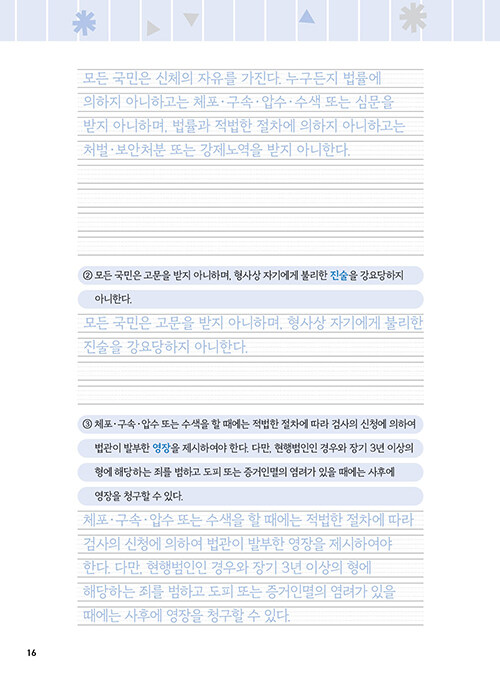 모든 국민은 신체의 자유를 가진다. 누구든지 법률에 의하지 아니하고는 체포·구속·압수·수색 또는 심문을 받지 아니하며, 법률과 적법한 절차에 의하지 아니하고는 처벌·보안처분 또는 강제노역을 받지 아니한다.

② 모든 국민은 고문을 받지 아니하며, 형사상 자기에게 불리한 진술을 강요당하지 아니한다.

모든 국민은 고문을 받지 아니하며, 형사상 자기에게 불리한 진술을 강요당하지 아니한다.

③ 체포·구속·압수 또는 수색을 할 때에는 적법한 절차에 따라 검사의 신청에 의하여 법관이 발부한 영장을 제시하여야 한다. 다만, 현행범인인 경우와 장기 3년 이상의 형에 해당하는 죄를 범하고 도피 또는 증거인멸의 염려가 있을 때에는 사후에 영장을 청구할 수 있다.

체포·구속·압수 또는 수색을 할 때에는 적법한 절차에 따라 검사의 신청에 의하여 법관이 발부한 영장을 제시하여야 한다. 다만, 현행범인인 경우와 장기 3년 이상의 형에 해당하는 죄를 범하고 도피 또는 증거인멸의 염려가 있을 때에는 사후에 영장을 청구할 수 있다.

16